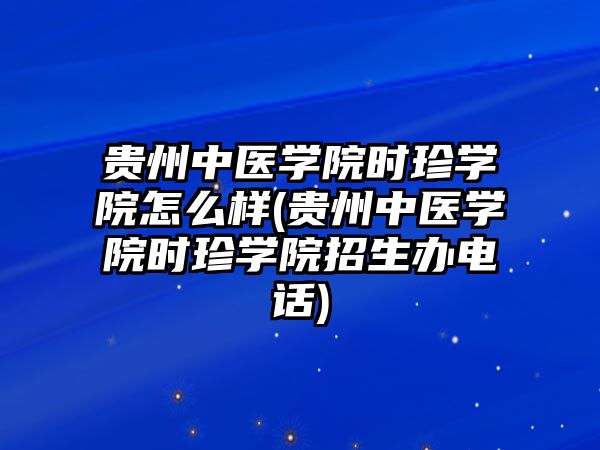 贵州中医学院时珍学院怎么样(贵州中医学院时珍学院招生办电话)